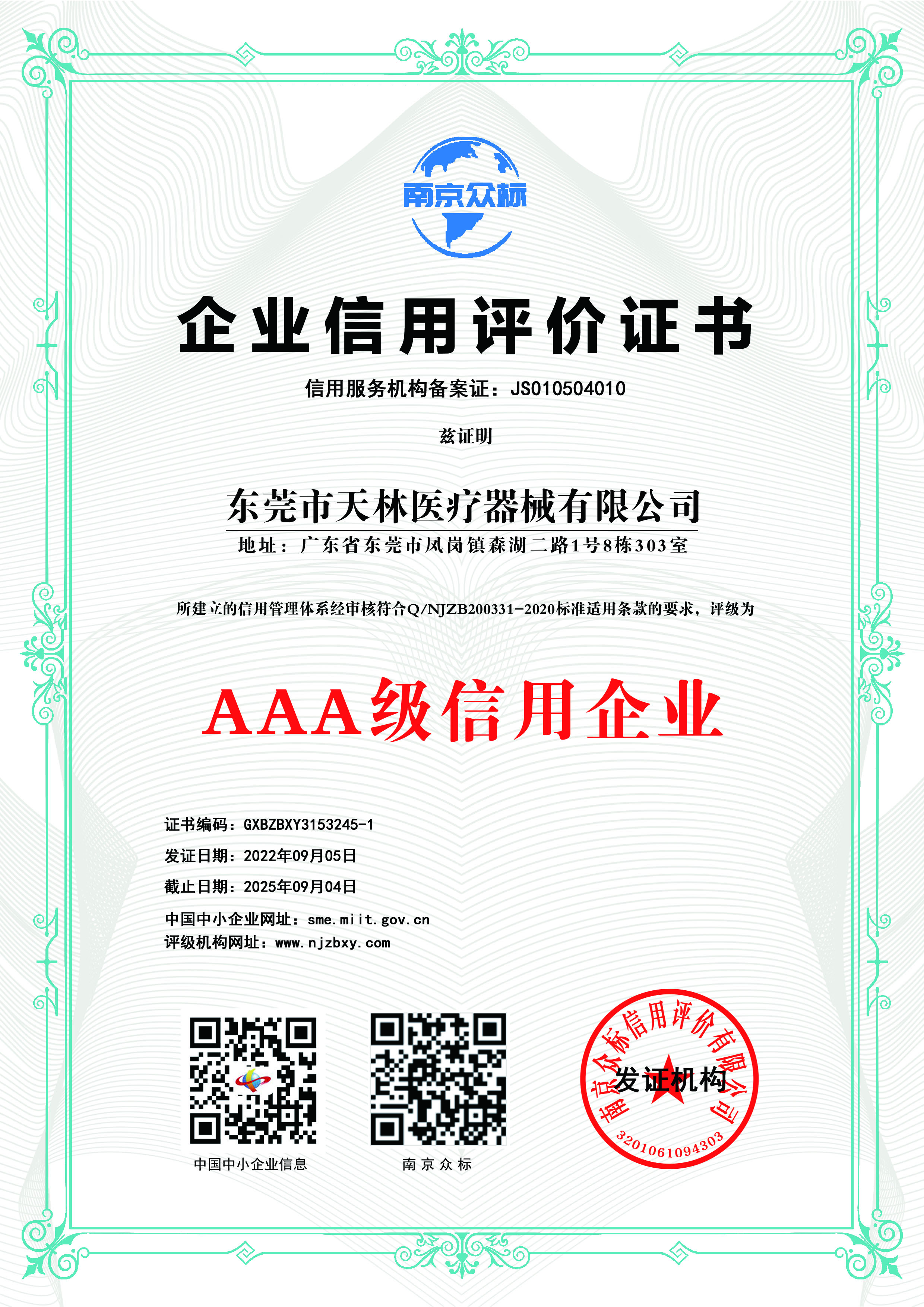 南京众标

企业信用评价证书

信用服务机构备案证：JS010504010

兹证明

东莞市天林医疗器械有限公司

地址：广东省东莞市凤岗镇森湖二路1号8栋303室

所建立的信用管理体系经审核符合Q/NJZB200331-2020标准适用条款的要求，评级为

AAA级信用企业

证书编码：GXBZBXY3153245-1

发证日期：2022年09月05日

截止日期：2025年09月04日

中国中小企业网址：sme.miit.gov.cn

评级机构网址：www.njzbxy.com

中国中小企业信息

南京众标

南京众标信用评价有限公司
发证机构
3201061094303